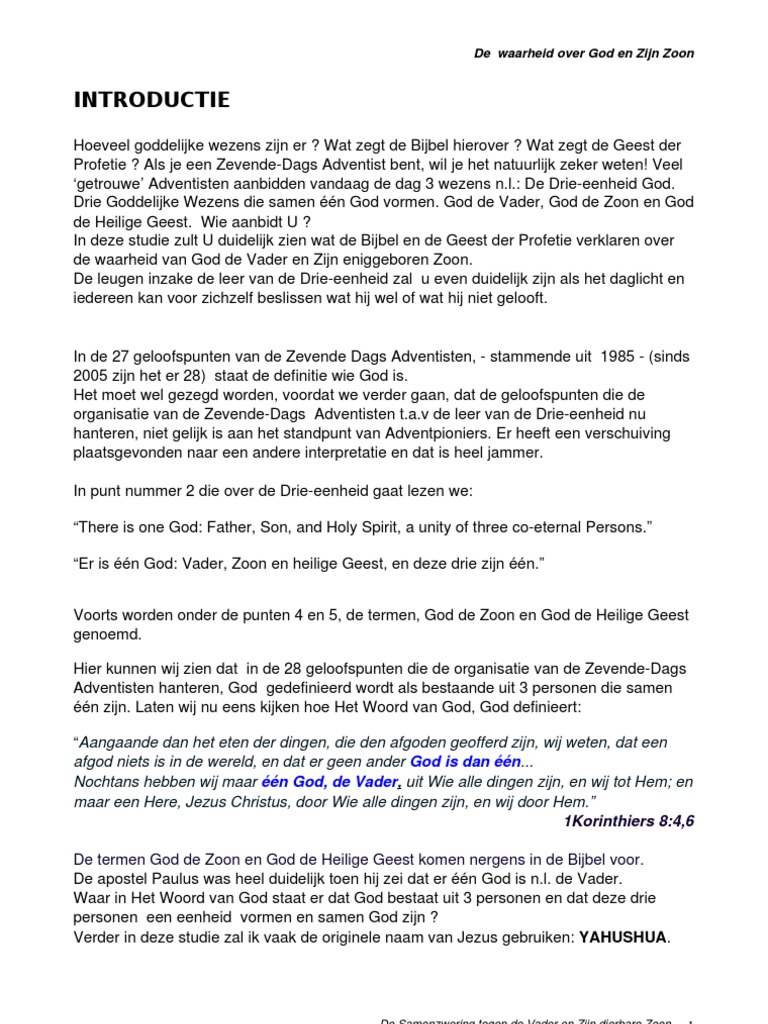 De waarheid over God en Zijn Zoon

INTRODUCTIE

Hoeveel goddelijke wezens zijn er ? Wat zegt de Bijbel hierover ? Wat zegt de Geest der Profetie ? Als je een Zevende-Dags Adventist bent, wil je het natuurlijk zeker weten! Veel 'getrouwe' Adventisten aanbidden vandaag de dag 3 wezens n.l.: De Drie-eenheid God. Drie Goddelijke Wezens die samen één God vormen. God de Vader, God de Zoon en God de Heilige Geest. Wie aanbidt U ?
In deze studie zult U duidelijk zien wat de Bijbel en de Geest der Profetie verklaren over de waarheid van God de Vader en Zijn eniggeboren Zoon.
De leugen inzake de leer van de Drie-eenheid zal u even duidelijk zijn als het daglicht en iedereen kan voor zichzelf beslissen wat hij wel of wat hij niet gelooft.

In de 27 geloofspunten van de Zevende Dags Adventisten, - stammende uit 1985 - (sinds 2005 zijn het er 28) staat de definitie wie God is.
Het moet wel gezegd worden, voordat we verder gaan, dat de geloofspunten die de organisatie van de Zevende-Dags Adventisten t.a.v de leer van de Drie-eenheid nu hanteren, niet gelijk is aan het standpunt van Adventpioniers. Er heeft een verschuiving plaatsgevonden naar een andere interpretatie en dat is heel jammer.

In punt nummer 2 die over de Drie-eenheid gaat lezen we:

"There is one God: Father, Son, and Holy Spirit, a unity of three co-eternal Persons."

"Er is één God: Vader, Zoon en heilige Geest, en deze drie zijn één."

Voorts worden onder de punten 4 en 5, de termen, God de Zoon en God de Heilige Geest genoemd.

Hier kunnen wij zien dat in de 28 geloofspunten die de organisatie van de Zevende-Dags Adventisten hanteren, God gedefinieerd wordt als bestaande uit 3 personen die samen één zijn. Laten wij nu eens kijken hoe Het Woord van God, God definieert:

"Aangaande dan het eten der dingen, die den afgoden geofferd zijn, wij weten, dat een afgod niets is in de wereld, en dat er geen ander God is dan één...
Nochtans hebben wij maar één God, de Vader, uit Wie alle dingen zijn, en wij tot Hem; en maar een Here, Jezus Christus, door Wie alle dingen zijn, en wij door Hem."
1Korinthiers 8:4,6

De termen God de Zoon en God de Heilige Geest komen nergens in de Bijbel voor.
De apostel Paulus was heel duidelijk toen hij zei dat er één God is n.l. de Vader.
Waar in Het Woord van God staat er dat God bestaat uit 3 personen en dat deze drie personen een eenheid vormen en samen God zijn ?
Verder in deze studie zal ik vaak de originele naam van Jezus gebruiken: YAHUSHUA.

De Samenzwering tegen de Vader en Zijn dierbare Zoon 1